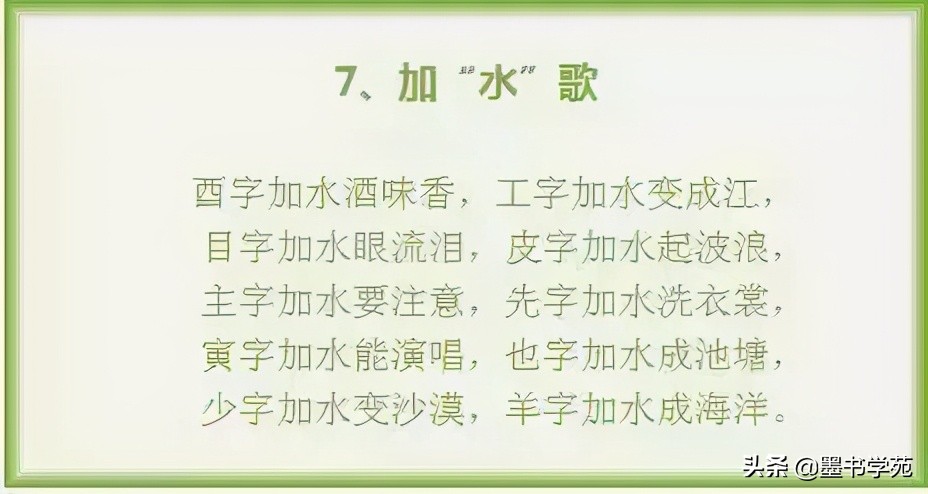 7、加“水”歌

酉字加水酒味香，工字加水变成江，
目字加水眼流泪，皮字加水起波浪，
主字加水要注意，先字加水洗衣裳，
寅字加水能演唱，也字加水成池塘，
少字加水变沙漠，羊字加水成海洋。

头条 @墨书学苑